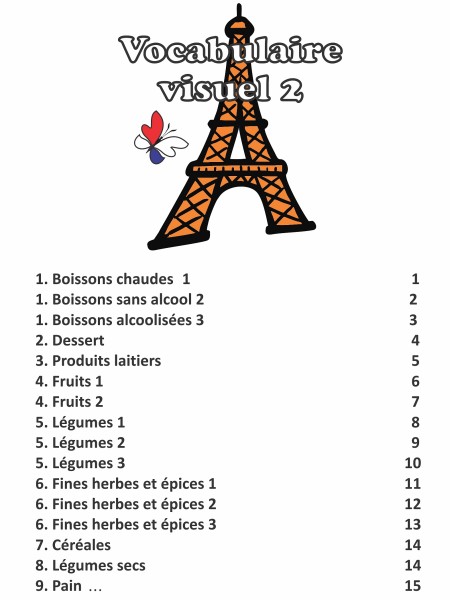 Vocabulaire visuel 2

1. Boissons chaudes 1 1
1. Boissons sans alcool 2 2
1. Boissons alcoolisées 3 3
2. Dessert 4
3. Produits laitiers 5
4. Fruits 1 6
4. Fruits 2 7
5. Légumes 1 8
5. Légumes 2 9
5. Légumes 3 10
6. Fines herbes et épices 1 11
6. Fines herbes et épices 2 12
6. Fines herbes et épices 3 13
7. Céréales 14
8. Légumes secs 14
9. Pain … 15